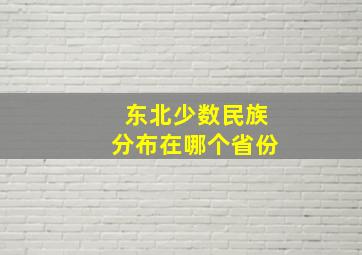 东北少数民族
分布在哪个省份